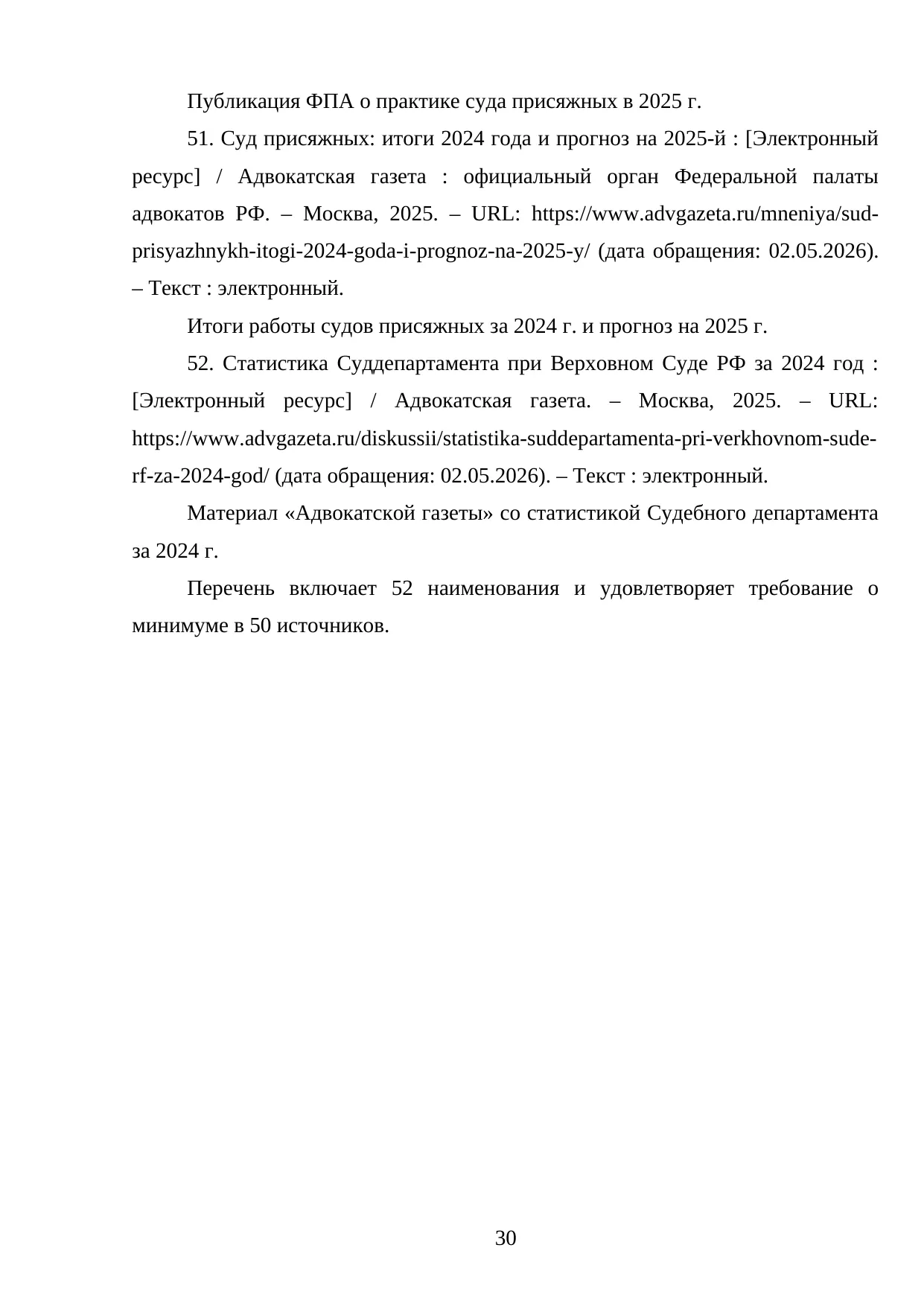 Публикация ФПА о практике суда присяжных в 2025 г.

51. Суд присяжных: итоги 2024 года и прогноз на 2025-й : [Электронный ресурс] / Адвокатская газета : официальный орган Федеральной палаты адвокатов РФ. – Москва, 2025. – URL: https://www.advgazeta.ru/mneniya/sud-prisyazhnykh-itogi-2024-goda-i-prognoz-na-2025-y/ (дата обращения: 02.05.2026). – Текст : электронный.

Итоги работы судов присяжных за 2024 г. и прогноз на 2025 г.

52. Статистика Суддепартамента при Верховном Суде РФ за 2024 год : [Электронный ресурс] / Адвокатская газета. – Москва, 2025. – URL: https://www.advgazeta.ru/diskussii/statistika-suddepartamenta-pri-verkhovnom-sude-rf-za-2024-god/ (дата обращения: 02.05.2026). – Текст : электронный.

Материал «Адвокатской газеты» со статистикой Судебного департамента за 2024 г.

Перечень включает 52 наименования и удовлетворяет требование о минимуме в 50 источников.

30